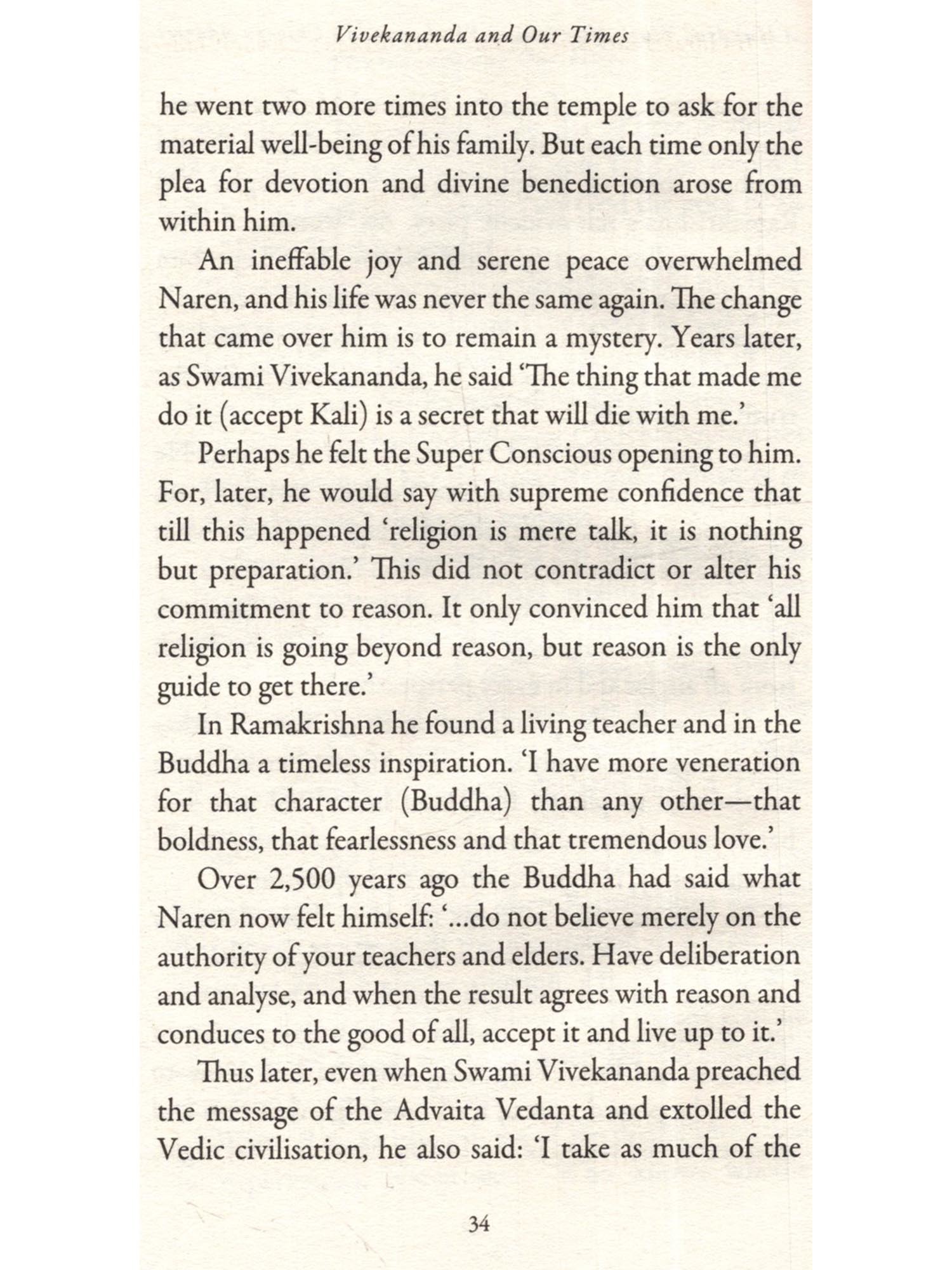 Vivekananda and Our Times

he went two more times into the temple to ask for the material well-being of his family. But each time only the plea for devotion and divine benediction arose from within him.

An ineffable joy and serene peace overwhelmed Naren, and his life was never the same again. The change that came over him is to remain a mystery. Years later, as Swami Vivekananda, he said 'The thing that made me do it (accept Kali) is a secret that will die with me.'

Perhaps he felt the Super Conscious opening to him. For, later, he would say with supreme confidence that till this happened 'religion is mere talk, it is nothing but preparation.' This did not contradict or alter his commitment to reason. It only convinced him that 'all religion is going beyond reason, but reason is the only guide to get there.'

In Ramakrishna he found a living teacher and in the Buddha a timeless inspiration. 'I have more veneration for that character (Buddha) than any other—that boldness, that fearlessness and that tremendous love.'

Over 2,500 years ago the Buddha had said what Naren now felt himself: '...do not believe merely on the authority of your teachers and elders. Have deliberation and analyse, and when the result agrees with reason and conduces to the good of all, accept it and live up to it.'

Thus later, even when Swami Vivekananda preached the message of the Advaita Vedanta and extolled the Vedic civilisation, he also said: 'I take as much of the

34